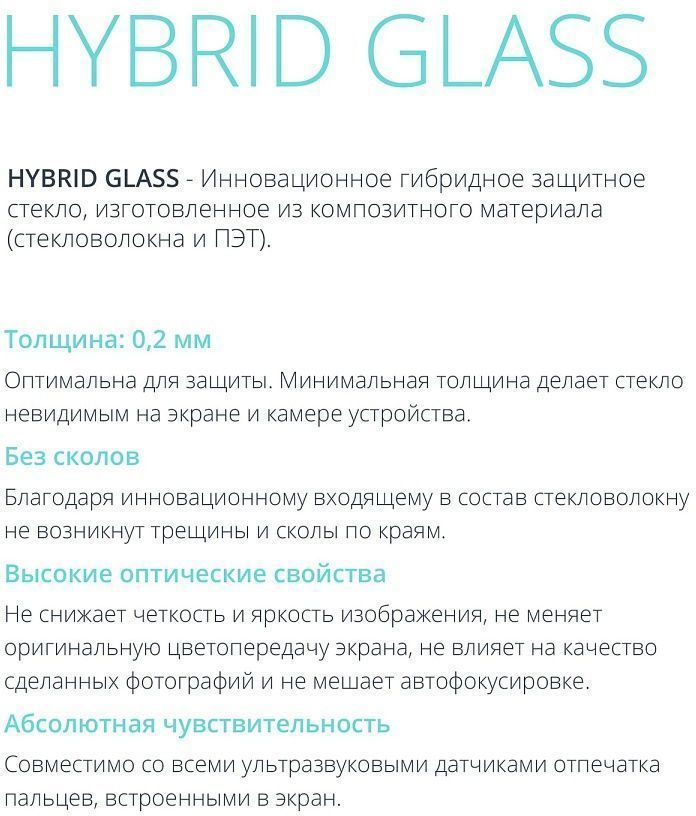 HYBRID GLASS

HYBRID GLASS - Инновационное гибридное защитное стекло, изготовленное из композитного материала (стекловолокна и ПЭТ).

Толщина: 0,2 мм

Оптимальна для защиты. Минимальная толщина делает стекло невидимым на экране и камере устройства.

Без сколов

Благодаря инновационному входящему в состав стекловолокну не возникнут трещины и сколы по краям.

Высокие оптические свойства

Не снижает четкость и яркость изображения, не меняет оригинальную цветопередачу экрана, не влияет на качество сделанных фотографий и не мешает автофокусировке.

Абсолютная чувствительность

Совместимо со всеми ультразвуковыми датчиками отпечатка пальцев, встроенными в экран.